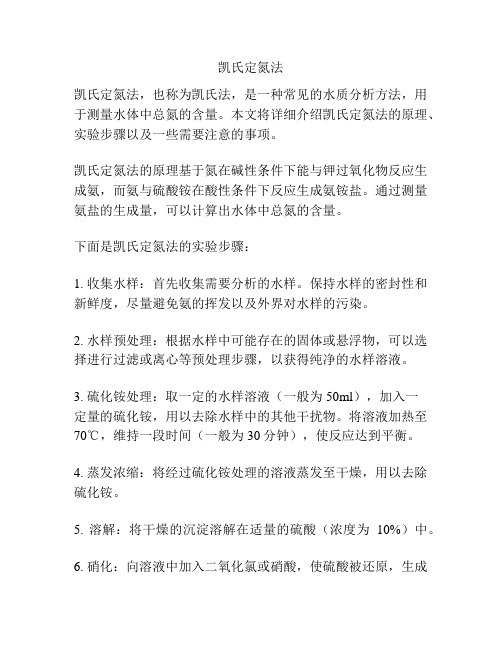 凯氏定氮法

凯氏定氮法，也称为凯氏法，是一种常见的水质分析方法，用于测量水体中总氮的含量。本文将详细介绍凯氏定氮法的原理、实验步骤以及一些需要注意的事项。

凯氏定氮法的原理基于氮在碱性条件下能与钾过氧化物反应生成氨，而氨与硫酸铵在酸性条件下反应生成氨铵盐。通过测量氨盐的生成量，可以计算出水体中总氮的含量。

下面是凯氏定氮法的实验步骤：

1. 收集水样：首先收集需要分析的水样。保持水样的密封性和新鲜度，尽量避免氨的挥发以及外界对水样的污染。

2. 水样预处理：根据水样中可能存在的固体或悬浮物，可以选择进行过滤或离心等预处理步骤，以获得纯净的水样溶液。

3. 硫化铵处理：取一定的水样溶液（一般为 50ml），加入一定量的硫化铵，用以去除水样中的其他干扰物。将溶液加热至 70℃，维持一段时间（一般为 30 分钟），使反应达到平衡。

4. 蒸发浓缩：将经过硫化铵处理的溶液蒸发至干燥，用以去除硫化铵。

5. 溶解：将干燥的沉淀溶解在适量的硫酸（浓度为 10%）中。

6. 硝化：向溶液中加入二氧化氯或硝酸，使硫酸被还原，生成